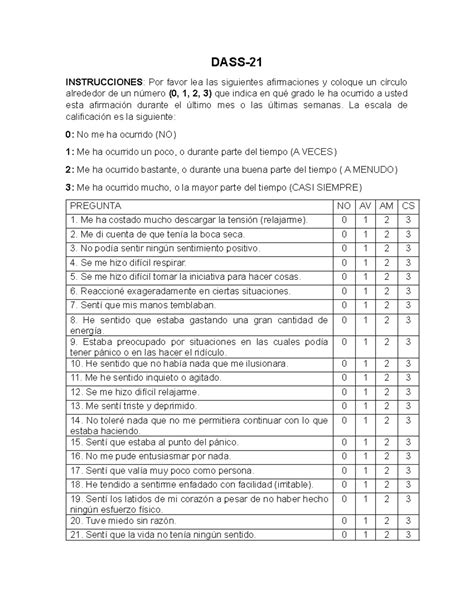 DASS-21

INSTRUCCIONES: Por favor lea las siguientes afirmaciones y coloque un círculo alrededor de un número (0, 1, 2, 3) que indica en qué grado le ha ocurrido a usted esta afirmación durante el último mes o las últimas semanas. La escala de calificación es la siguiente:

0: No me ha ocurrido (NO)

1: Me ha ocurrido un poco, o durante parte del tiempo (A VECES)

2: Me ha ocurrido bastante, o durante una buena parte del tiempo ( A MENUDO)

3: Me ha ocurrido mucho, o la mayor parte del tiempo (CASI SIEMPRE)

| PREGUNTA | NO | AV | AM | CS |
|---|---|---|---|---|
| 1. Me ha costado mucho descargar la tensión (relajarme). | 0 | 1 | 2 | 3 |
| 2. Me di cuenta de que tenía la boca seca. | 0 | 1 | 2 | 3 |
| 3. No podía sentir ningún sentimiento positivo. | 0 | 1 | 2 | 3 |
| 4. Se me hizo difícil respirar. | 0 | 1 | 2 | 3 |
| 5. Se me hizo difícil tomar la iniciativa para hacer cosas. | 0 | 1 | 2 | 3 |
| 6. Reaccioné exageradamente en ciertas situaciones. | 0 | 1 | 2 | 3 |
| 7. Sentí que mis manos temblaban. | 0 | 1 | 2 | 3 |
| 8. He sentido que estaba gastando una gran cantidad de energía. | 0 | 1 | 2 | 3 |
| 9. Estaba preocupado por situaciones en las cuales podía tener pánico o en las hacer el ridículo. | 0 | 1 | 2 | 3 |
| 10. He sentido que no había nada que me ilusionara. | 0 | 1 | 2 | 3 |
| 11. Me he sentido inquieto o agitado. | 0 | 1 | 2 | 3 |
| 12. Se me hizo difícil relajarme. | 0 | 1 | 2 | 3 |
| 13. Me sentí triste y deprimido. | 0 | 1 | 2 | 3 |
| 14. No toleré nada que no me permitiera continuar con lo que estaba haciendo. | 0 | 1 | 2 | 3 |
| 15. Sentí que estaba al punto del pánico. | 0 | 1 | 2 | 3 |
| 16. No me pude entusiasmar por nada. | 0 | 1 | 2 | 3 |
| 17. Sentí que valía muy poco como persona. | 0 | 1 | 2 | 3 |
| 18. He tendido a sentirme enfadado con facilidad (irritable). | 0 | 1 | 2 | 3 |
| 19. Sentí los latidos de mi corazón a pesar de no haber hecho ningún esfuerzo físico. | 0 | 1 | 2 | 3 |
| 20. Tuve miedo sin razón. | 0 | 1 | 2 | 3 |
| 21. Sentí que la vida no tenía ningún sentido. | 0 | 1 | 2 | 3 |